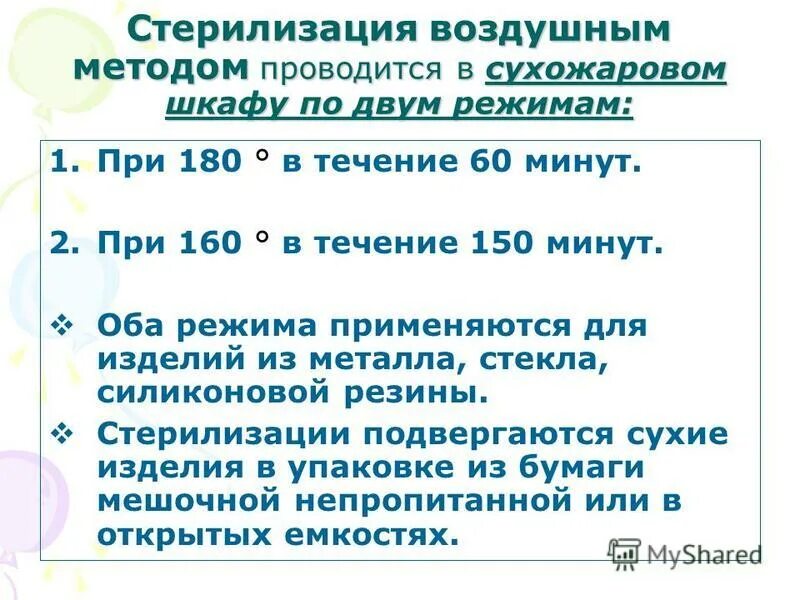 Стерилизация воздушным методом проводится в сухожаровом шкафу по двум режимам:

1. При 180 ° в течение 60 минут.

2. При 160 ° в течение 150 минут.

❖ Оба режима применяются для изделий из металла, стекла, силиконовой резины.

❖ Стерилизации подвергаются сухие изделия в упаковке из бумаги мешочной непропитанной или в открытых емкостях.

MyShared